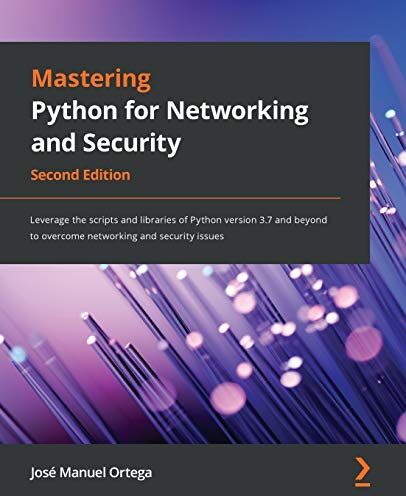 Mastering
Python for Networking and Security
Second Edition

Leverage the scripts and libraries of Python version 3.7 and beyond to overcome networking and security issues

José Manuel Ortega